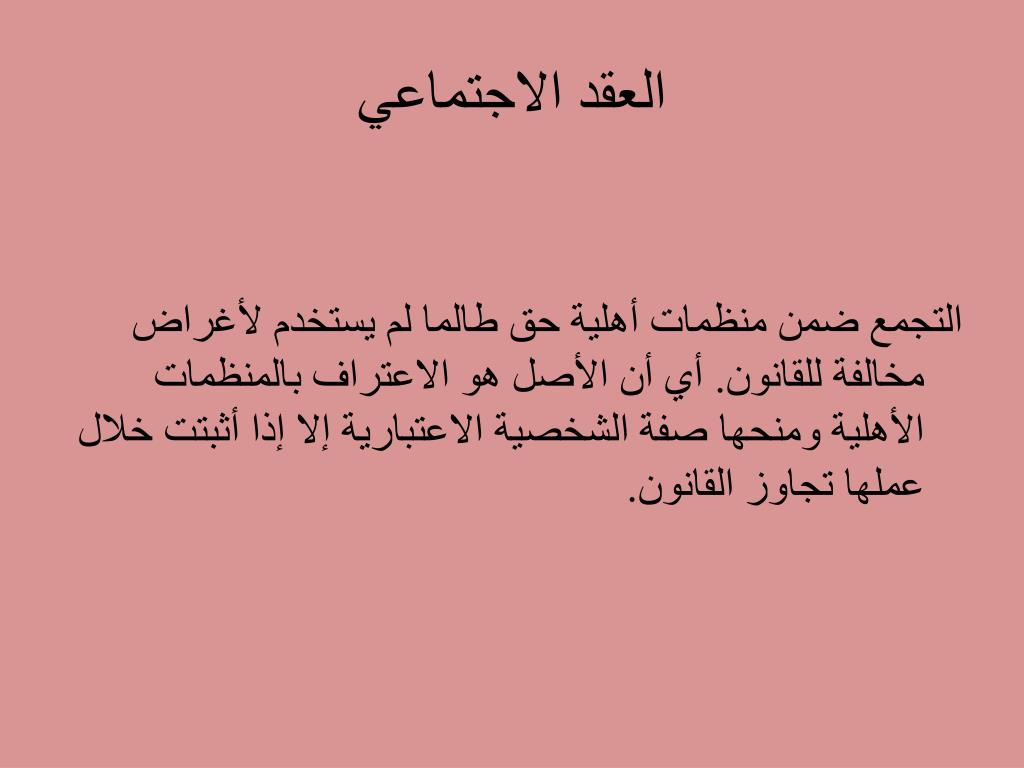 العقد الاجتماعي

التجمع ضمن منظمات أهلية حق طالما لم يستخدم لأغراض مخالفة للقانون. أي أن الأصل هو الاعتراف بالمنظمات الأهلية ومنحها صفة الشخصية الاعتبارية إلا إذا أثبتت خلال عملها تجاوز القانون.